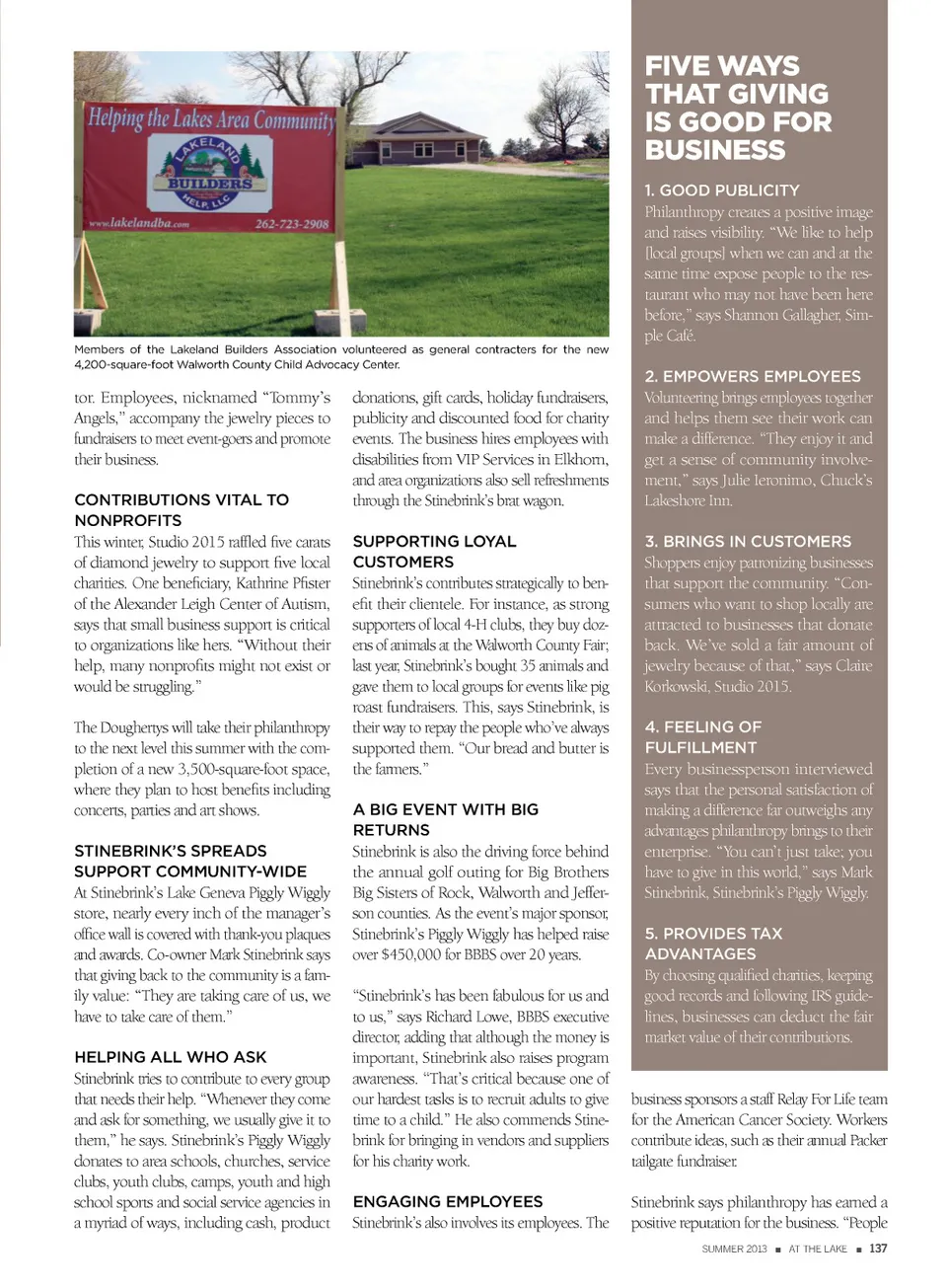 Helping the Lakes Area Community

LAKELAND BUILDERS HELP, LLC

www.lakelandba.com 262-723-2908

Members of the Lakeland Builders Association volunteered as general contracters for the new 4,200-square-foot Walworth County Child Advocacy Center.

tor. Employees, nicknamed "Tommy's Angels," accompany the jewelry pieces to fundraisers to meet event-goers and promote their business.

CONTRIBUTIONS VITAL TO NONPROFITS

This winter, Studio 2015 raffled five carats of diamond jewelry to support five local charities. One beneficiary, Kathrine Pfister of the Alexander Leigh Center of Autism, says that small business support is critical to organizations like hers. "Without their help, many nonprofits might not exist or would be struggling."

The Doughertys will take their philanthropy to the next level this summer with the completion of a new 3,500-square-foot space, where they plan to host benefits including concerts, parties and art shows.

STINEBRINK'S SPREADS SUPPORT COMMUNITY-WIDE

At Stinebrink's Lake Geneva Piggly Wiggly store, nearly every inch of the manager's office wall is covered with thank-you plaques and awards. Co-owner Mark Stinebrink says that giving back to the community is a family value: "They are taking care of us, we have to take care of them."

HELPING ALL WHO ASK

Stinebrink tries to contribute to every group that needs their help. "Whenever they come and ask for something, we usually give it to them," he says. Stinebrink's Piggly Wiggly donates to area schools, churches, service clubs, youth clubs, camps, youth and high school sports and social service agencies in a myriad of ways, including cash, product donations, gift cards, holiday fundraisers, publicity and discounted food for charity events. The business hires employees with disabilities from VIP Services in Elkhorn, and area organizations also sell refreshments through the Stinebrink's brat wagon.

SUPPORTING LOYAL CUSTOMERS

Stinebrink's contributes strategically to benefit their clientele. For instance, as strong supporters of local 4-H clubs, they buy dozens of animals at the Walworth County Fair; last year, Stinebrink's bought 35 animals and gave them to local groups for events like pig roast fundraisers. This, says Stinebrink, is their way to repay the people who've always supported them. "Our bread and butter is the farmers."

A BIG EVENT WITH BIG RETURNS

Stinebrink is also the driving force behind the annual golf outing for Big Brothers Big Sisters of Rock, Walworth and Jefferson counties. As the event's major sponsor, Stinebrink's Piggly Wiggly has helped raise over $450,000 for BBBS over 20 years.

"Stinebrink's has been fabulous for us and to us," says Richard Lowe, BBBS executive director, adding that although the money is important, Stinebrink also raises program awareness. "That's critical because one of our hardest tasks is to recruit adults to give time to a child." He also commends Stinebrink for bringing in vendors and suppliers for his charity work.

ENGAGING EMPLOYEES

Stinebrink's also involves its employees. The business sponsors a staff Relay For Life team for the American Cancer Society. Workers contribute ideas, such as their annual Packer tailgate fundraiser.

Stinebrink says philanthropy has earned a positive reputation for the business. "People

FIVE WAYS THAT GIVING IS GOOD FOR BUSINESS

1. GOOD PUBLICITY
Philanthropy creates a positive image and raises visibility. "We like to help [local groups] when we can and at the same time expose people to the restaurant who may not have been here before," says Shannon Gallagher, Simple Café.

2. EMPOWERS EMPLOYEES
Volunteering brings employees together and helps them see their work can make a difference. "They enjoy it and get a sense of community involvement," says Julie Ieronimo, Chuck's Lakeshore Inn.

3. BRINGS IN CUSTOMERS
Shoppers enjoy patronizing businesses that support the community. "Consumers who want to shop locally are attracted to businesses that donate back. We've sold a fair amount of jewelry because of that," says Claire Korkowski, Studio 2015.

4. FEELING OF FULFILLMENT
Every businessperson interviewed says that the personal satisfaction of making a difference far outweighs any advantages philanthropy brings to their enterprise. "You can't just take; you have to give in this world," says Mark Stinebrink, Stinebrink's Piggly Wiggly.

5. PROVIDES TAX ADVANTAGES
By choosing qualified charities, keeping good records and following IRS guidelines, businesses can deduct the fair market value of their contributions.

SUMMER 2013 ■ AT THE LAKE ■ 137